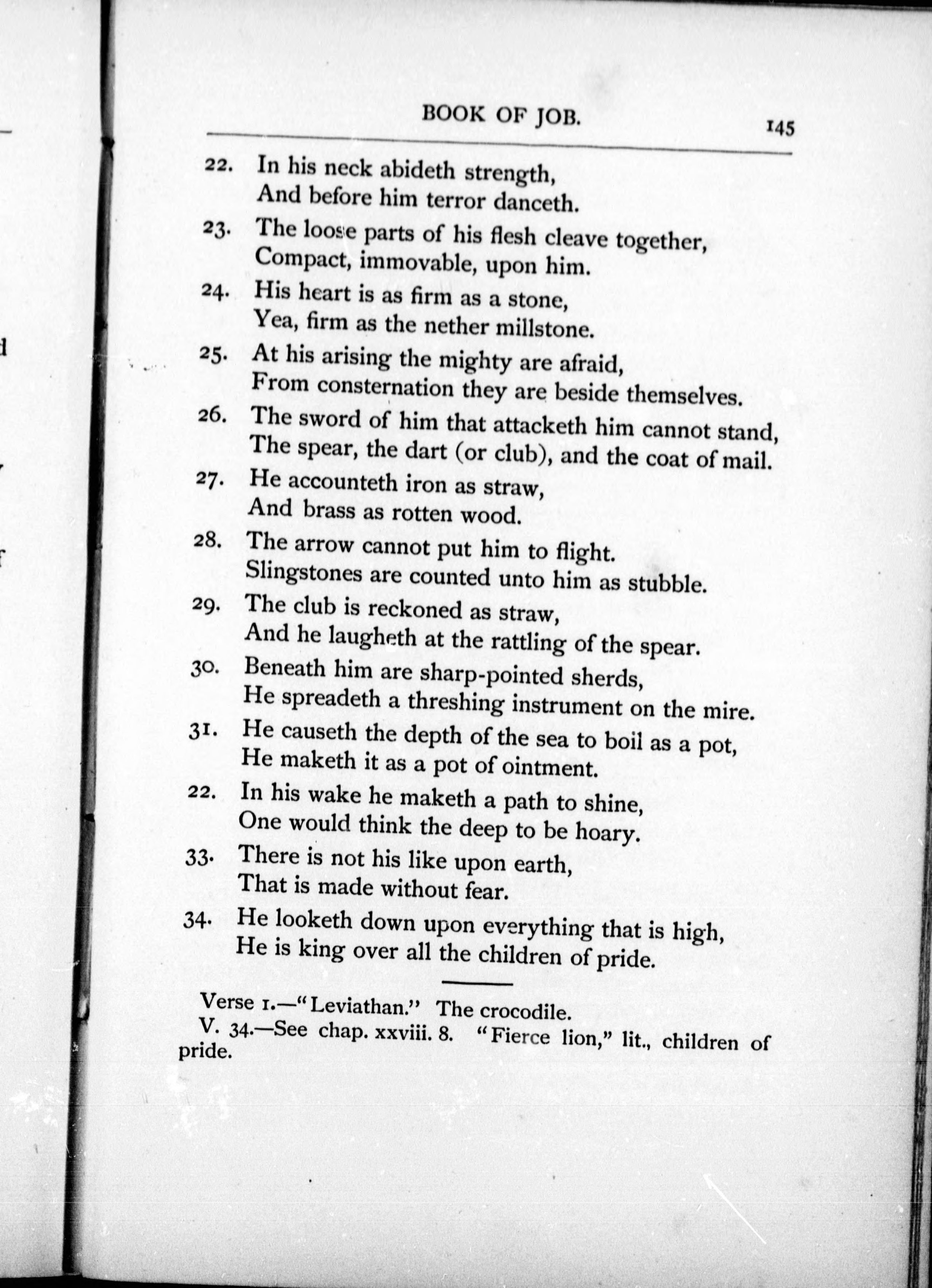 BOOK OF JOB. 145

22. In his neck abideth strength,
And before him terror danceth.

23. The loose parts of his flesh cleave together,
Compact, immovable, upon him.

24. His heart is as firm as a stone,
Yea, firm as the nether millstone.

25. At his arising the mighty are afraid,
From consternation they are beside themselves.

26. The sword of him that attacketh him cannot stand,
The spear, the dart (or club), and the coat of mail.

27. He accounteth iron as straw,
And brass as rotten wood.

28. The arrow cannot put him to flight.
Slingstones are counted unto him as stubble.

29. The club is reckoned as straw,
And he laugheth at the rattling of the spear.

30. Beneath him are sharp-pointed sherds,
He spreadeth a threshing instrument on the mire.

31. He causeth the depth of the sea to boil as a pot,
He maketh it as a pot of ointment.

22. In his wake he maketh a path to shine,
One would think the deep to be hoary.

33. There is not his like upon earth,
That is made without fear.

34. He looketh down upon everything that is high,
He is king over all the children of pride.

Verse 1.—"Leviathan." The crocodile.

V. 34.—See chap. xxviii. 8. "Fierce lion," lit., children of pride.